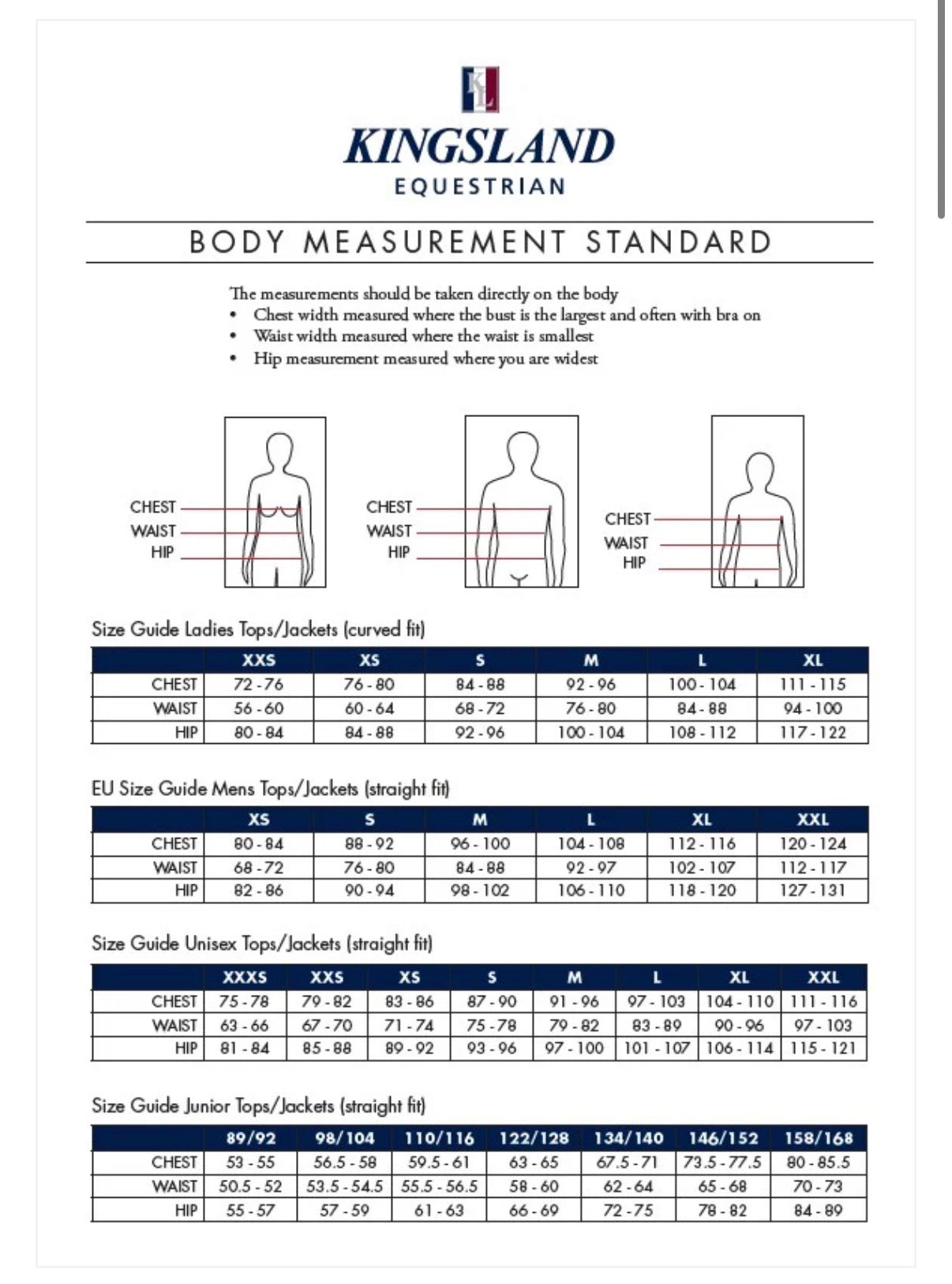 KL

KINGSLAND
EQUESTRIAN

BODY MEASUREMENT STANDARD

The measurements should be taken directly on the body
• Chest width measured where the bust is the largest and often with bra on
• Waist width measured where the waist is smallest
• Hip measurement measured where you are widest

CHEST
WAIST
HIP

CHEST
WAIST
HIP

CHEST
WAIST
HIP

Size Guide Ladies Tops/Jackets (curved fit)

| | XXS | XS | S | M | L | XL |
|---|---|---|---|---|---|---|
| CHEST | 72 - 76 | 76 - 80 | 84 - 88 | 92 - 96 | 100 - 104 | 111 - 115 |
| WAIST | 56 - 60 | 60 - 64 | 68 - 72 | 76 - 80 | 84 - 88 | 94 - 100 |
| HIP | 80 - 84 | 84 - 88 | 92 - 96 | 100 - 104 | 108 - 112 | 117 - 122 |

EU Size Guide Mens Tops/Jackets (straight fit)

| | XS | S | M | L | XL | XXL |
|---|---|---|---|---|---|---|
| CHEST | 80 - 84 | 88 - 92 | 96 - 100 | 104 - 108 | 112 - 116 | 120 - 124 |
| WAIST | 68 - 72 | 76 - 80 | 84 - 88 | 92 - 97 | 102 - 107 | 112 - 117 |
| HIP | 82 - 86 | 90 - 94 | 98 - 102 | 106 - 110 | 118 - 120 | 127 - 131 |

Size Guide Unisex Tops/Jackets (straight fit)

| | XXXS | XXS | XS | S | M | L | XL | XXL |
|---|---|---|---|---|---|---|---|---|
| CHEST | 75 - 78 | 79 - 82 | 83 - 86 | 87 - 90 | 91 - 96 | 97 - 103 | 104 - 110 | 111 - 116 |
| WAIST | 63 - 66 | 67 - 70 | 71 - 74 | 75 - 78 | 79 - 82 | 83 - 89 | 90 - 96 | 97 - 103 |
| HIP | 81 - 84 | 85 - 88 | 89 - 92 | 93 - 96 | 97 - 100 | 101 - 107 | 106 - 114 | 115 - 121 |

Size Guide Junior Tops/Jackets (straight fit)

| | 89/92 | 98/104 | 110/116 | 122/128 | 134/140 | 146/152 | 158/168 |
|---|---|---|---|---|---|---|---|
| CHEST | 53 - 55 | 56.5 - 58 | 59.5 - 61 | 63 - 65 | 67.5 - 71 | 73.5 - 77.5 | 80 - 85.5 |
| WAIST | 50.5 - 52 | 53.5 - 54.5 | 55.5 - 56.5 | 58 - 60 | 62 - 64 | 65 - 68 | 70 - 73 |
| HIP | 55 - 57 | 57 - 59 | 61 - 63 | 66 - 69 | 72 - 75 | 78 - 82 | 84 - 89 |